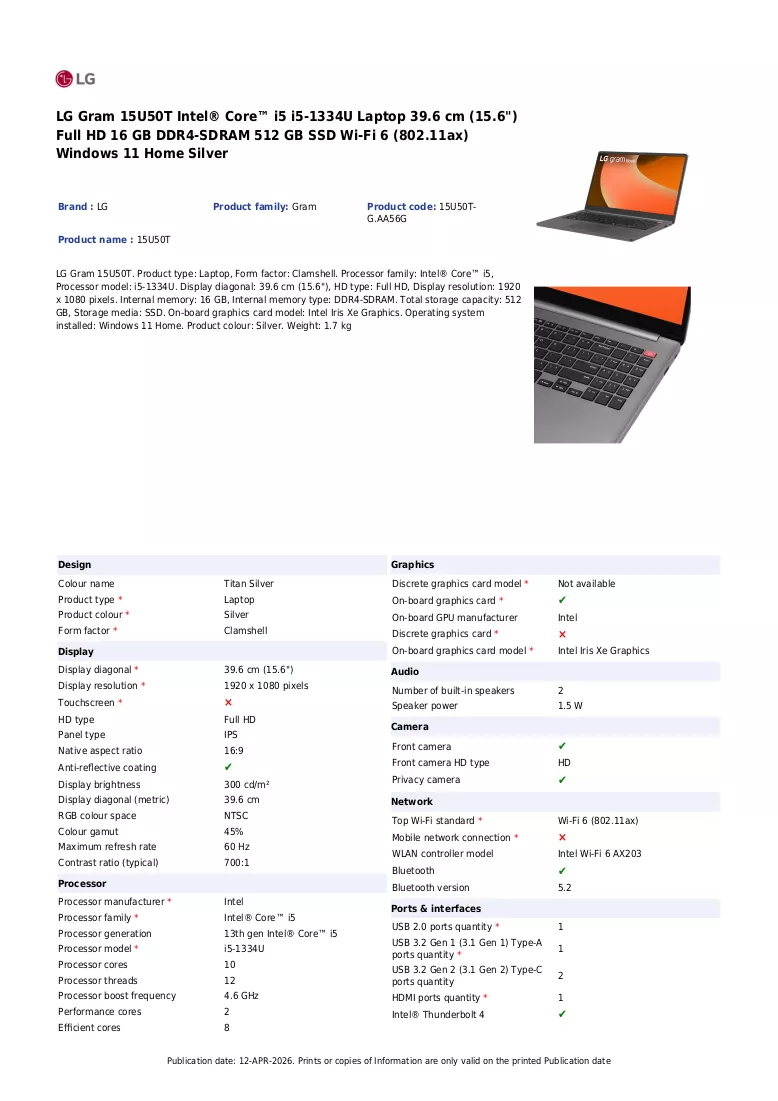 LG

LG Gram 15U50T Intel® Core™ i5 i5-1334U Laptop 39.6 cm (15.6") Full HD 16 GB DDR4-SDRAM 512 GB SSD Wi-Fi 6 (802.11ax) Windows 11 Home Silver

Brand : LG
Product family: Gram
Product code: 15U50T-G.AA56G
Product name : 15U50T

LG Gram 15U50T. Product type: Laptop, Form factor: Clamshell. Processor family: Intel® Core™ i5, Processor model: i5-1334U. Display diagonal: 39.6 cm (15.6"), HD type: Full HD, Display resolution: 1920 x 1080 pixels. Internal memory: 16 GB, Internal memory type: DDR4-SDRAM. Total storage capacity: 512 GB, Storage media: SSD. On-board graphics card model: Intel Iris Xe Graphics. Operating system installed: Windows 11 Home. Product colour: Silver. Weight: 1.7 kg

Design
Colour name Titan Silver
Product type * Laptop
Product colour * Silver
Form factor * Clamshell

Display
Display diagonal * 39.6 cm (15.6")
Display resolution * 1920 x 1080 pixels
Touchscreen * ✗
HD type Full HD
Panel type IPS
Native aspect ratio 16:9
Anti-reflective coating ✔
Display brightness 300 cd/m²
Display diagonal (metric) 39.6 cm
RGB colour space NTSC
Colour gamut 45%
Maximum refresh rate 60 Hz
Contrast ratio (typical) 700:1

Processor
Processor manufacturer * Intel
Processor family * Intel® Core™ i5
Processor generation 13th gen Intel® Core™ i5
Processor model * i5-1334U
Processor cores 10
Processor threads 12
Processor boost frequency 4.6 GHz
Performance cores 2
Efficient cores 8

Graphics
Discrete graphics card model * Not available
On-board graphics card * ✔
On-board GPU manufacturer Intel
Discrete graphics card * ✗
On-board graphics card model * Intel Iris Xe Graphics

Audio
Number of built-in speakers 2
Speaker power 1.5 W

Camera
Front camera ✔
Front camera HD type HD
Privacy camera ✔

Network
Top Wi-Fi standard * Wi-Fi 6 (802.11ax)
Mobile network connection * ✗
WLAN controller model Intel Wi-Fi 6 AX203
Bluetooth ✔
Bluetooth version 5.2

Ports & interfaces
USB 2.0 ports quantity * 1
USB 3.2 Gen 1 (3.1 Gen 1) Type-A ports quantity * 1
USB 3.2 Gen 2 (3.1 Gen 2) Type-C ports quantity 2
HDMI ports quantity * 1
Intel® Thunderbolt 4 ✔

Publication date: 12-APR-2026. Prints or copies of Information are only valid on the printed Publication date